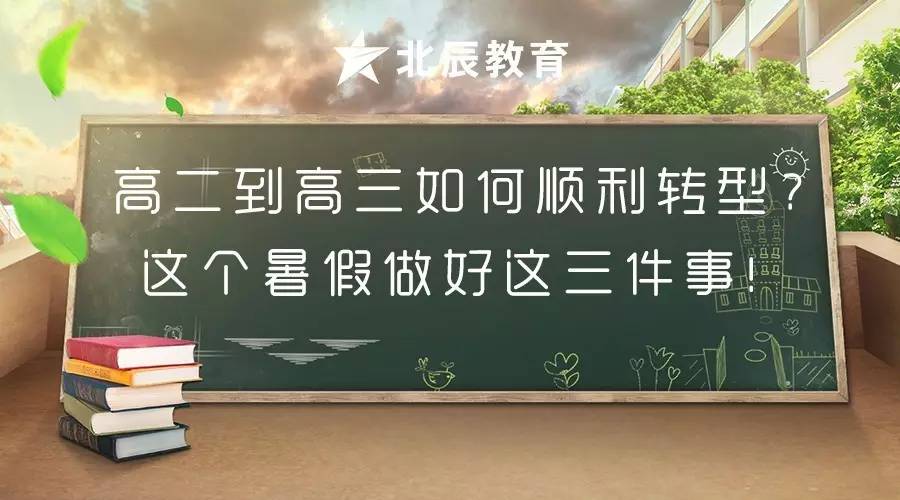 北辰教育

高二到高三如何顺利转型？
这个暑假做好这三件事！